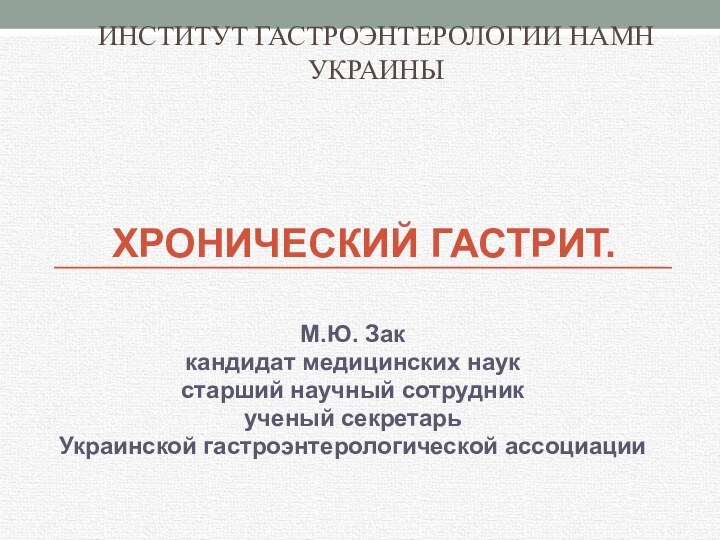 ИНСТИТУТ ГАСТРОЭНТЕРОЛОГИИ НАМН УКРАИНЫ

ХРОНИЧЕСКИЙ ГАСТРИТ.

М.Ю. Зак
кандидат медицинских наук
старший научный сотрудник
ученый секретарь
Украинской гастроэнтерологической ассоциации